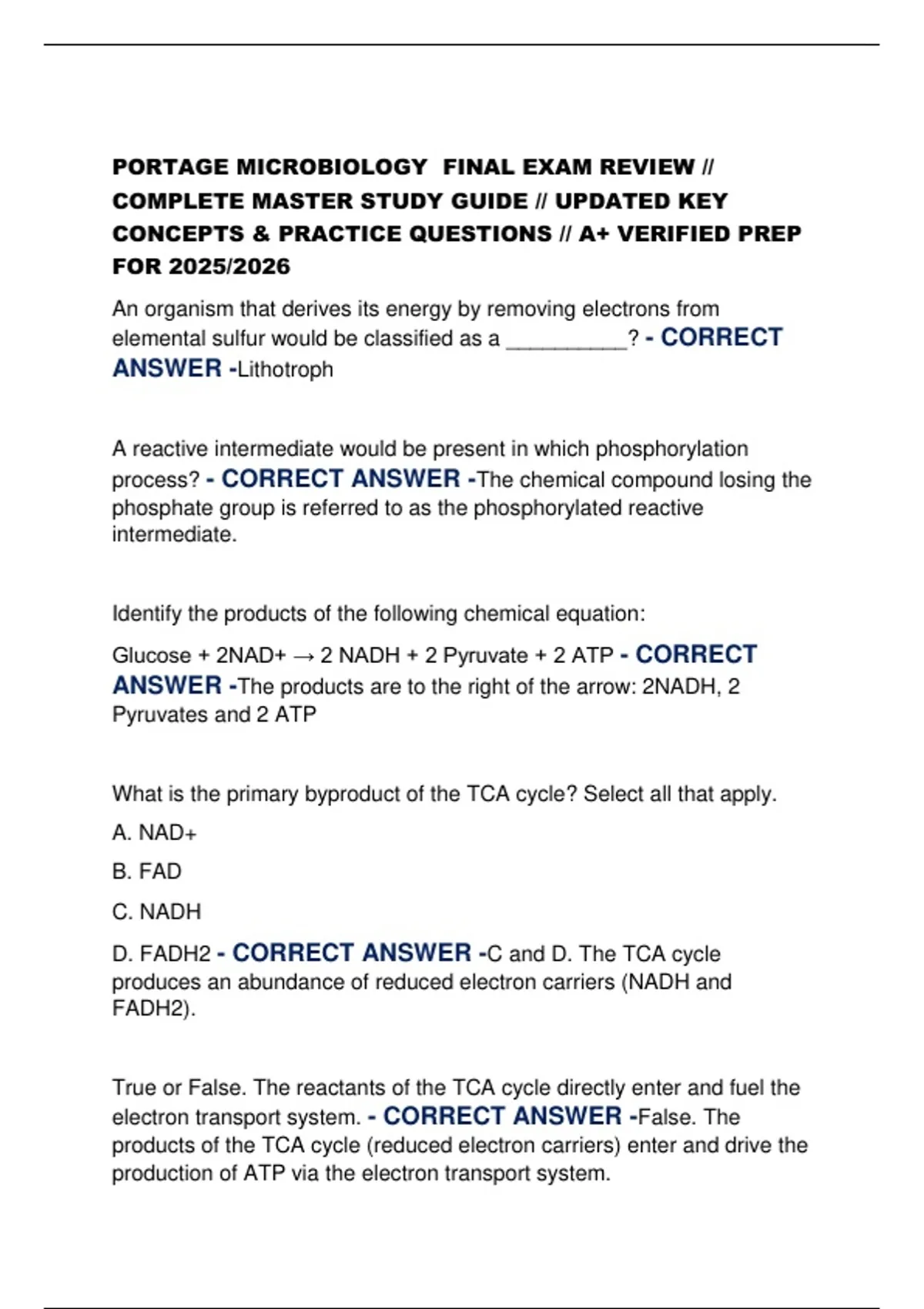 PORTAGE MICROBIOLOGY FINAL EXAM REVIEW // COMPLETE MASTER STUDY GUIDE // UPDATED KEY CONCEPTS & PRACTICE QUESTIONS // A+ VERIFIED PREP FOR 2025/2026

An organism that derives its energy by removing electrons from elemental sulfur would be classified as a __________? - CORRECT ANSWER -Lithotroph

A reactive intermediate would be present in which phosphorylation process? - CORRECT ANSWER -The chemical compound losing the phosphate group is referred to as the phosphorylated reactive intermediate.

Identify the products of the following chemical equation:

Glucose + 2NAD+ → 2 NADH + 2 Pyruvate + 2 ATP - CORRECT ANSWER -The products are to the right of the arrow: 2NADH, 2 Pyruvates and 2 ATP

What is the primary byproduct of the TCA cycle? Select all that apply.

A. NAD+

B. FAD

C. NADH

D. FADH2 - CORRECT ANSWER -C and D. The TCA cycle produces an abundance of reduced electron carriers (NADH and FADH2).

True or False. The reactants of the TCA cycle directly enter and fuel the electron transport system. - CORRECT ANSWER -False. The products of the TCA cycle (reduced electron carriers) enter and drive the production of ATP via the electron transport system.